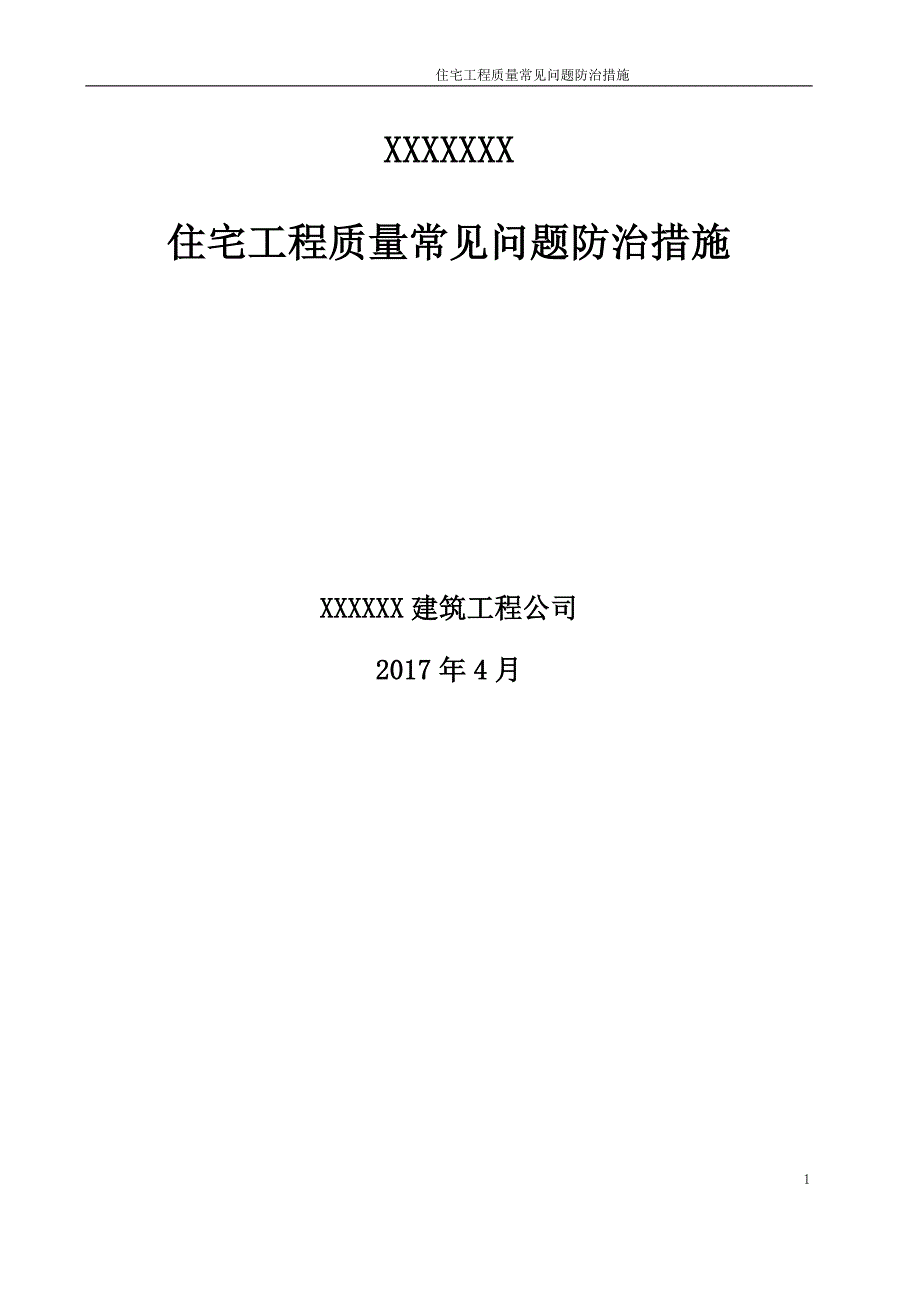 住宅工程质量常见问题防治措施

XXXXXXX

住宅工程质量常见问题防治措施

XXXXXX 建筑工程公司

2017 年 4 月

1